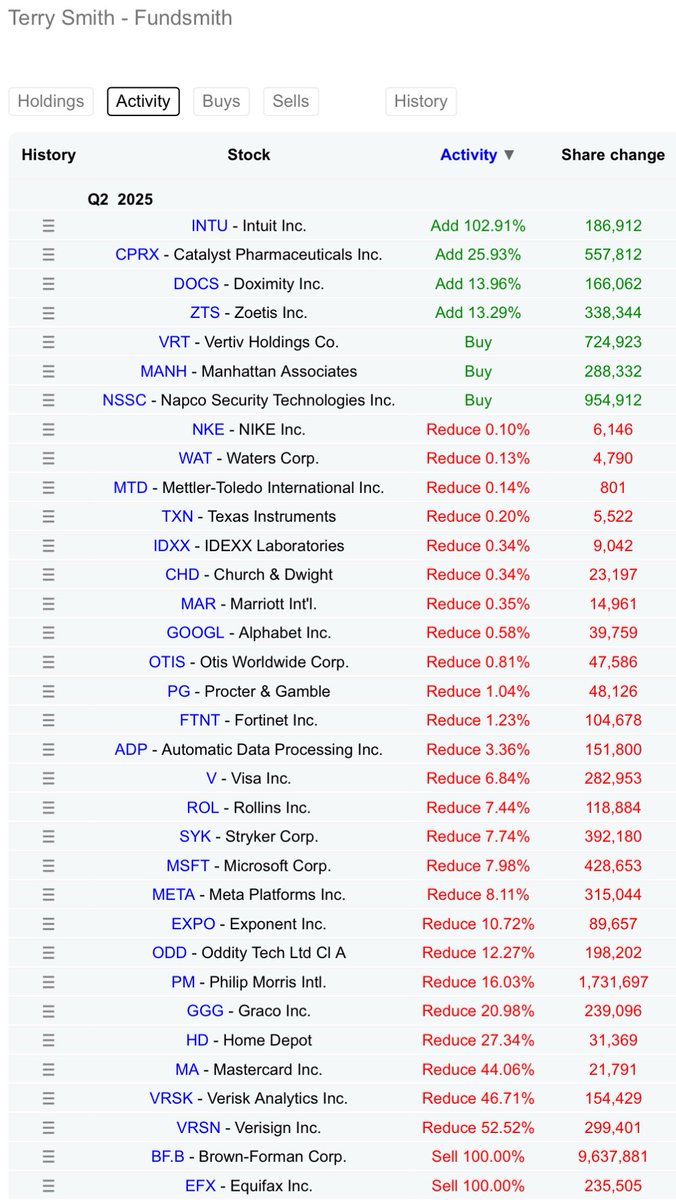 Terry Smith - Fundsmith

Holdings Activity Buys Sells History

| History | Stock | Activity ▼ | Share change |
|---|---|---|---|
| | Q2 2025 | | |
| ☰ | INTU - Intuit Inc. | Add 102.91% | 186,912 |
| ☰ | CPRX - Catalyst Pharmaceuticals Inc. | Add 25.93% | 557,812 |
| ☰ | DOCS - Doximity Inc. | Add 13.96% | 166,062 |
| ☰ | ZTS - Zoetis Inc. | Add 13.29% | 338,344 |
| ☰ | VRT - Vertiv Holdings Co. | Buy | 724,923 |
| ☰ | MANH - Manhattan Associates | Buy | 288,332 |
| ☰ | NSSC - Napco Security Technologies Inc. | Buy | 954,912 |
| ☰ | NKE - NIKE Inc. | Reduce 0.10% | 6,146 |
| ☰ | WAT - Waters Corp. | Reduce 0.13% | 4,790 |
| ☰ | MTD - Mettler-Toledo International Inc. | Reduce 0.14% | 801 |
| ☰ | TXN - Texas Instruments | Reduce 0.20% | 5,522 |
| ☰ | IDXX - IDEXX Laboratories | Reduce 0.34% | 9,042 |
| ☰ | CHD - Church & Dwight | Reduce 0.34% | 23,197 |
| ☰ | MAR - Marriott Int'l. | Reduce 0.35% | 14,961 |
| ☰ | GOOGL - Alphabet Inc. | Reduce 0.58% | 39,759 |
| ☰ | OTIS - Otis Worldwide Corp. | Reduce 0.81% | 47,586 |
| ☰ | PG - Procter & Gamble | Reduce 1.04% | 48,126 |
| ☰ | FTNT - Fortinet Inc. | Reduce 1.23% | 104,678 |
| ☰ | ADP - Automatic Data Processing Inc. | Reduce 3.36% | 151,800 |
| ☰ | V - Visa Inc. | Reduce 6.84% | 282,953 |
| ☰ | ROL - Rollins Inc. | Reduce 7.44% | 118,884 |
| ☰ | SYK - Stryker Corp. | Reduce 7.74% | 392,180 |
| ☰ | MSFT - Microsoft Corp. | Reduce 7.98% | 428,653 |
| ☰ | META - Meta Platforms Inc. | Reduce 8.11% | 315,044 |
| ☰ | EXPO - Exponent Inc. | Reduce 10.72% | 89,657 |
| ☰ | ODD - Oddity Tech Ltd Cl A | Reduce 12.27% | 198,202 |
| ☰ | PM - Philip Morris Intl. | Reduce 16.03% | 1,731,697 |
| ☰ | GGG - Graco Inc. | Reduce 20.98% | 239,096 |
| ☰ | HD - Home Depot | Reduce 27.34% | 31,369 |
| ☰ | MA - Mastercard Inc. | Reduce 44.06% | 21,791 |
| ☰ | VRSK - Verisk Analytics Inc. | Reduce 46.71% | 154,429 |
| ☰ | VRSN - Verisign Inc. | Reduce 52.52% | 299,401 |
| ☰ | BF.B - Brown-Forman Corp. | Sell 100.00% | 9,637,881 |
| ☰ | EFX - Equifax Inc. | Sell 100.00% | 235,505 |